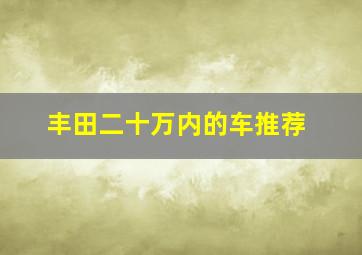 丰田二十万内的车推荐